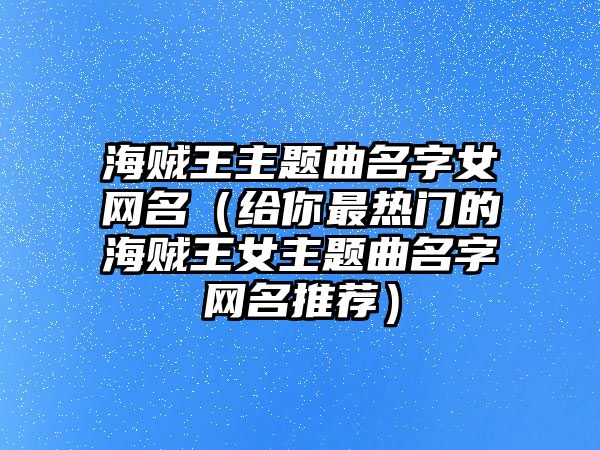 海贼王主题曲名字女网名（给你最热门的海贼王女主题曲名字网名推荐）